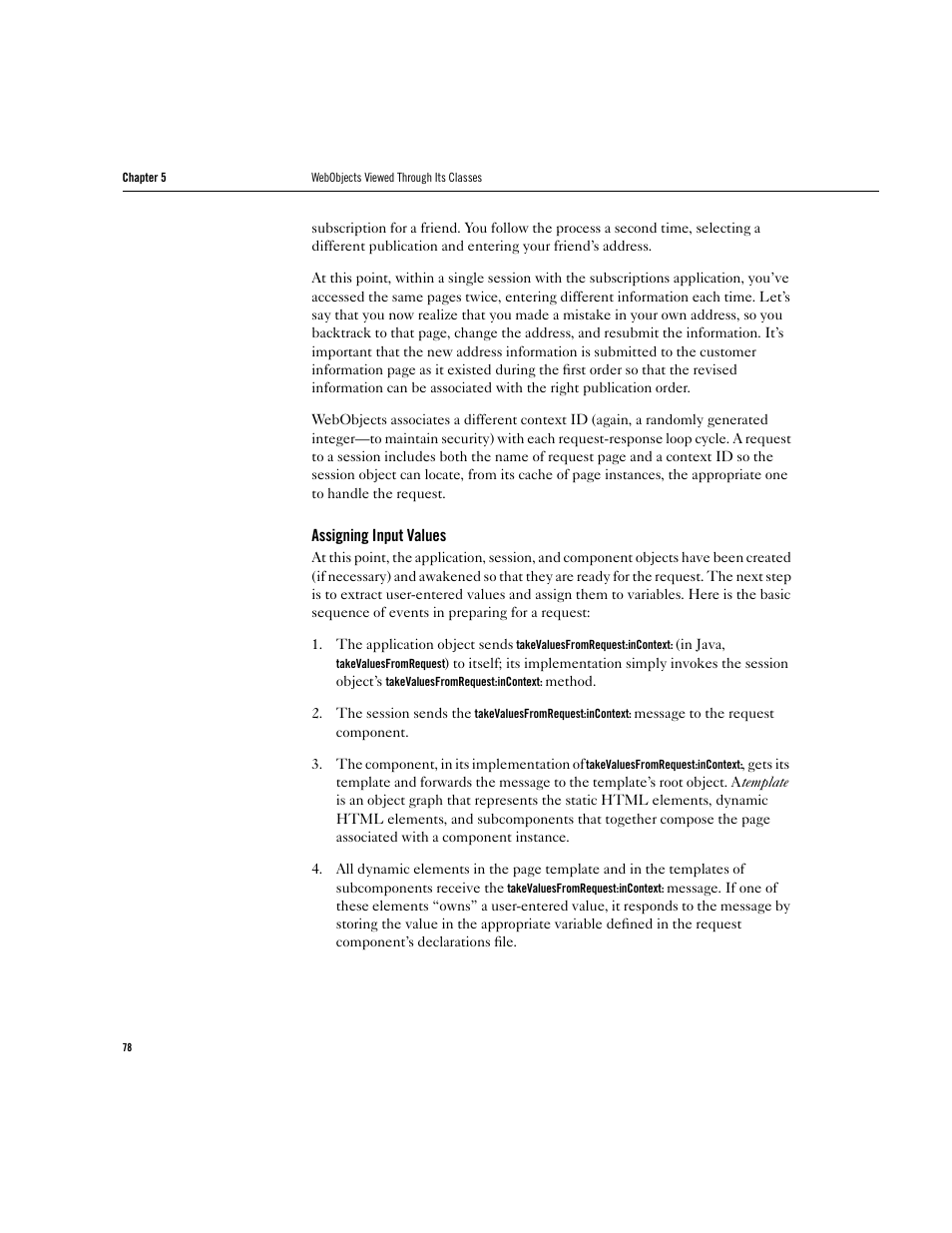 Chapter 5 WebObjects Viewed Through Its Classes

subscription for a friend. You follow the process a second time, selecting a different publication and entering your friend's address.

At this point, within a single session with the subscriptions application, you've accessed the same pages twice, entering different information each time. Let's say that you now realize that you made a mistake in your own address, so you backtrack to that page, change the address, and resubmit the information. It's important that the new address information is submitted to the customer information page as it existed during the first order so that the revised information can be associated with the right publication order.

WebObjects associates a different context ID (again, a randomly generated integer—to maintain security) with each request-response loop cycle. A request to a session includes both the name of request page and a context ID so the session object can locate, from its cache of page instances, the appropriate one to handle the request.

Assigning Input Values

At this point, the application, session, and component objects have been created (if necessary) and awakened so that they are ready for the request. The next step is to extract user-entered values and assign them to variables. Here is the basic sequence of events in preparing for a request:

1. The application object sends takeValuesFromRequest:inContext: (in Java, takeValuesFromRequest) to itself; its implementation simply invokes the session object's takeValuesFromRequest:inContext: method.

2. The session sends the takeValuesFromRequest:inContext: message to the request component.

3. The component, in its implementation of takeValuesFromRequest:inContext:, gets its template and forwards the message to the template's root object. A template is an object graph that represents the static HTML elements, dynamic HTML elements, and subcomponents that together compose the page associated with a component instance.

4. All dynamic elements in the page template and in the templates of subcomponents receive the takeValuesFromRequest:inContext: message. If one of these elements "owns" a user-entered value, it responds to the message by storing the value in the appropriate variable defined in the request component's declarations file.

78